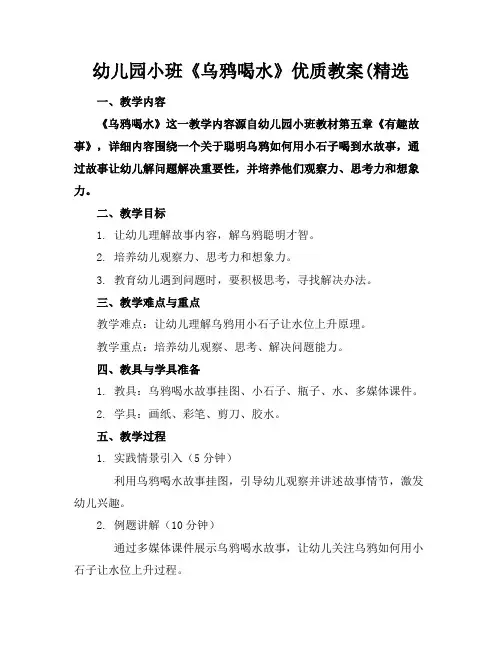 幼儿园小班《乌鸦喝水》优质教案(精选

一、教学内容

《乌鸦喝水》这一教学内容源自幼儿园小班教材第五章《有趣故事》，详细内容围绕一个关于聪明乌鸦如何用小石子喝到水故事，通过故事让幼儿解问题解决重要性，并培养他们观察力、思考力和想象力。

二、教学目标

1. 让幼儿理解故事内容，解乌鸦聪明才智。

2. 培养幼儿观察力、思考力和想象力。

3. 教育幼儿遇到问题时，要积极思考，寻找解决办法。

三、教学难点与重点

教学难点：让幼儿理解乌鸦用小石子让水位上升原理。

教学重点：培养幼儿观察、思考、解决问题能力。

四、教具与学具准备

1. 教具：乌鸦喝水故事挂图、小石子、瓶子、水、多媒体课件。

2. 学具：画纸、彩笔、剪刀、胶水。

五、教学过程

1. 实践情景引入（5 分钟）

利用乌鸦喝水故事挂图，引导幼儿观察并讲述故事情节，激发幼儿兴趣。

2. 例题讲解（10 分钟）

通过多媒体课件展示乌鸦喝水故事，让幼儿关注乌鸦如何用小石子让水位上升过程。